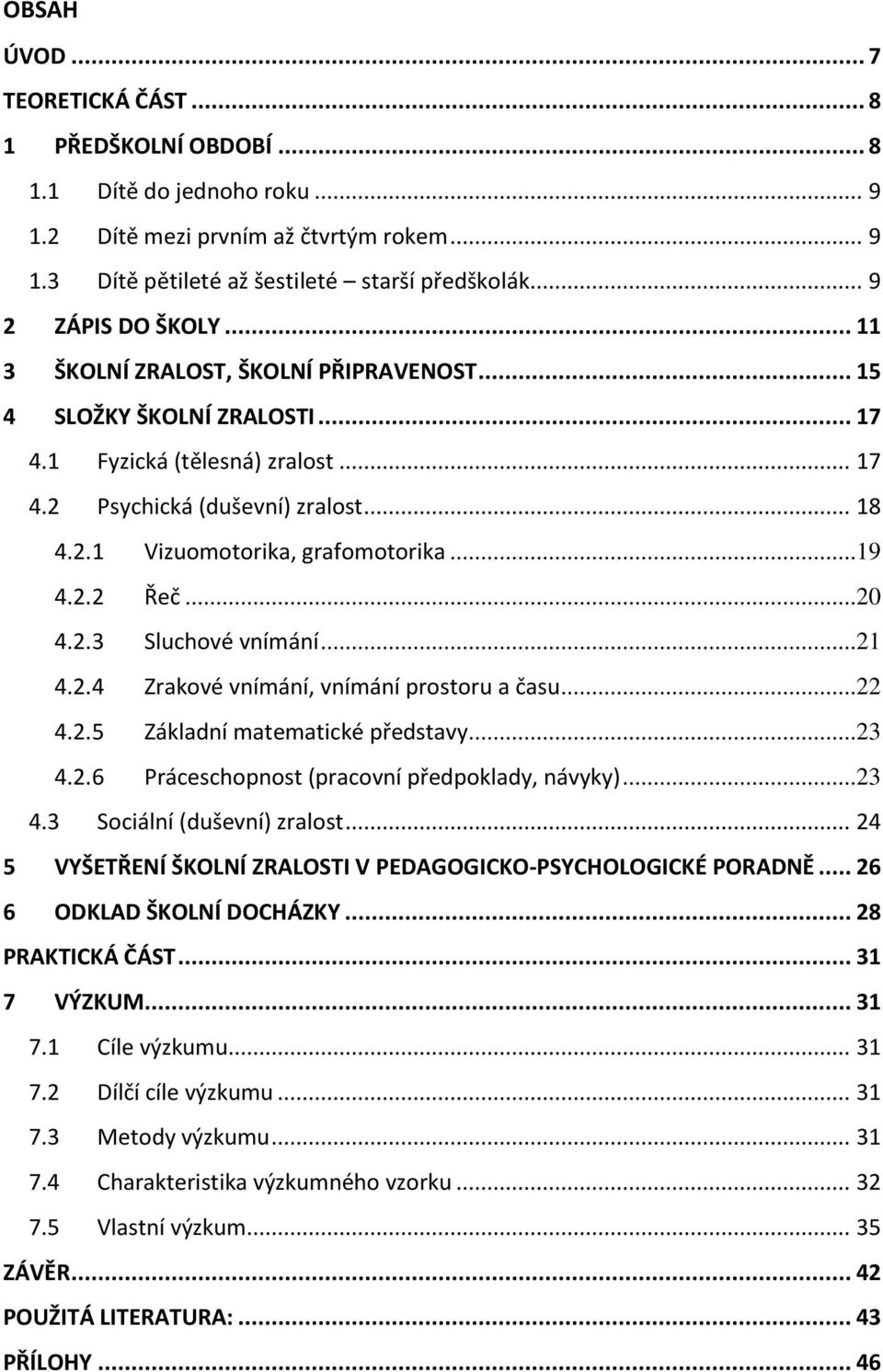 OBSAH

ÚVOD ... 7

TEORETICKÁ ČÁST ... 8

1 PŘEDŠKOLNÍ OBDOBÍ ... 8

1.1 Dítě do jednoho roku ... 9

1.2 Dítě mezi prvním až čtvrtým rokem ... 9

1.3 Dítě pětileté až šestileté – starší předškolák ... 9

2 ZÁPIS DO ŠKOLY ... 11

3 ŠKOLNÍ ZRALOST, ŠKOLNÍ PŘIPRAVENOST ... 15

4 SLOŽKY ŠKOLNÍ ZRALOSTI ... 17

4.1 Fyzická (tělesná) zralost ... 17

4.2 Psychická (duševní) zralost ... 18

4.2.1 Vizuomotorika, grafomotorika ... 19

4.2.2 Řeč ... 20

4.2.3 Sluchové vnímání ... 21

4.2.4 Zrakové vnímání, vnímání prostoru a času ... 22

4.2.5 Základní matematické představy ... 23

4.2.6 Práceschopnost (pracovní předpoklady, návyky) ... 23

4.3 Sociální (duševní) zralost ... 24

5 VYŠETŘENÍ ŠKOLNÍ ZRALOSTI V PEDAGOGICKO-PSYCHOLOGICKÉ PORADNĚ ... 26

6 ODKLAD ŠKOLNÍ DOCHÁZKY ... 28

PRAKTICKÁ ČÁST ... 31

7 VÝZKUM ... 31

7.1 Cíle výzkumu ... 31

7.2 Dílčí cíle výzkumu ... 31

7.3 Metody výzkumu ... 31

7.4 Charakteristika výzkumného vzorku ... 32

7.5 Vlastní výzkum ... 35

ZÁVĚR ... 42

POUŽITÁ LITERATURA: ... 43

PŘÍLOHY ... 46